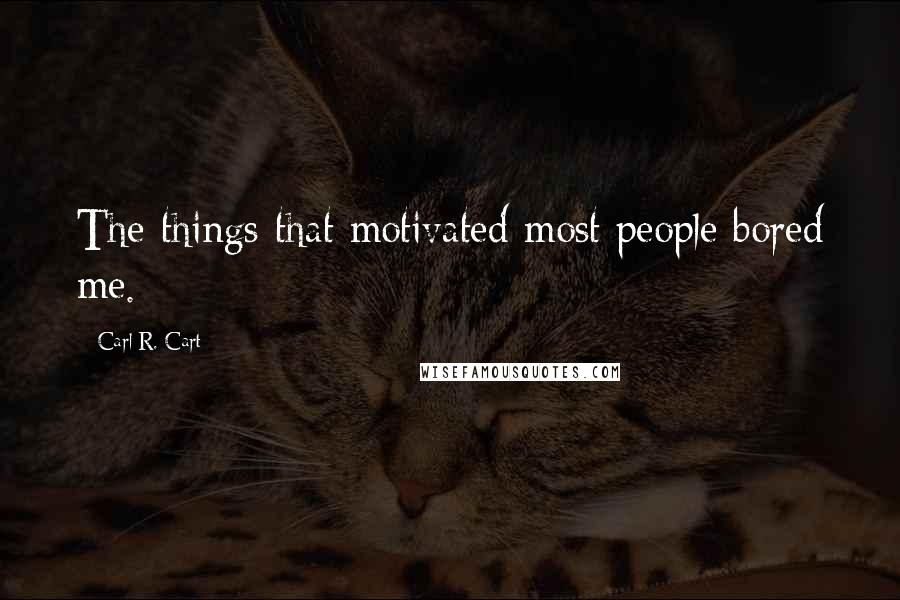 The things that motivated most people bored me.

Carl R. Cart

WISEFAMOUSQUOTES.COM